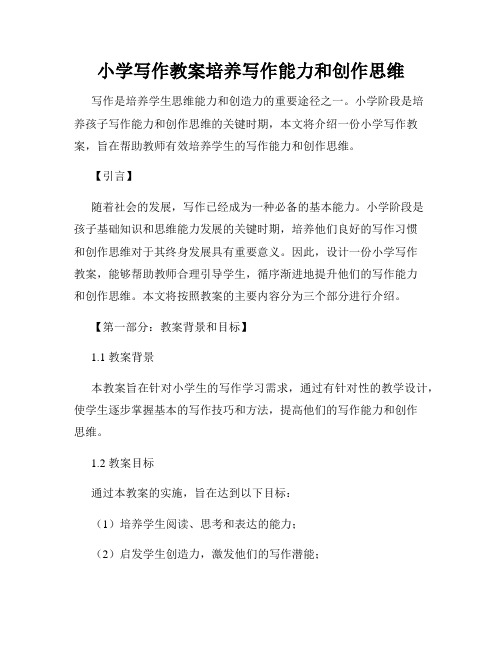 小学写作教案培养写作能力和创作思维

写作是培养学生思维能力和创造力的重要途径之一。小学阶段是培养孩子写作能力和创作思维的关键时期，本文将介绍一份小学写作教案，旨在帮助教师有效培养学生的写作能力和创作思维。

【引言】

随着社会的发展，写作已经成为一种必备的基本能力。小学阶段是孩子基础知识和思维能力发展的关键时期，培养他们良好的写作习惯和创作思维对于其终身发展具有重要意义。因此，设计一份小学写作教案，能够帮助教师合理引导学生，循序渐进地提升他们的写作能力和创作思维。本文将按照教案的主要内容分为三个部分进行介绍。

【第一部分：教案背景和目标】

1.1 教案背景

本教案旨在针对小学生的写作学习需求，通过有针对性的教学设计，使学生逐步掌握基本的写作技巧和方法，提高他们的写作能力和创作思维。

1.2 教案目标

通过本教案的实施，旨在达到以下目标：

（1）培养学生阅读、思考和表达的能力；

（2）启发学生创造力，激发他们的写作潜能；